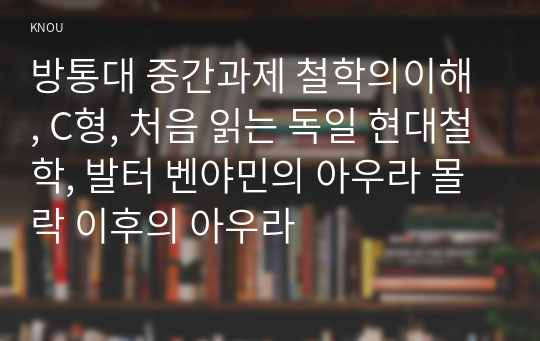 KNOU

방통대 중간과제 철학의이해, C형, 처음 읽는 독일 현대철학, 발터 벤야민의 아우라 몰락 이후의 아우라